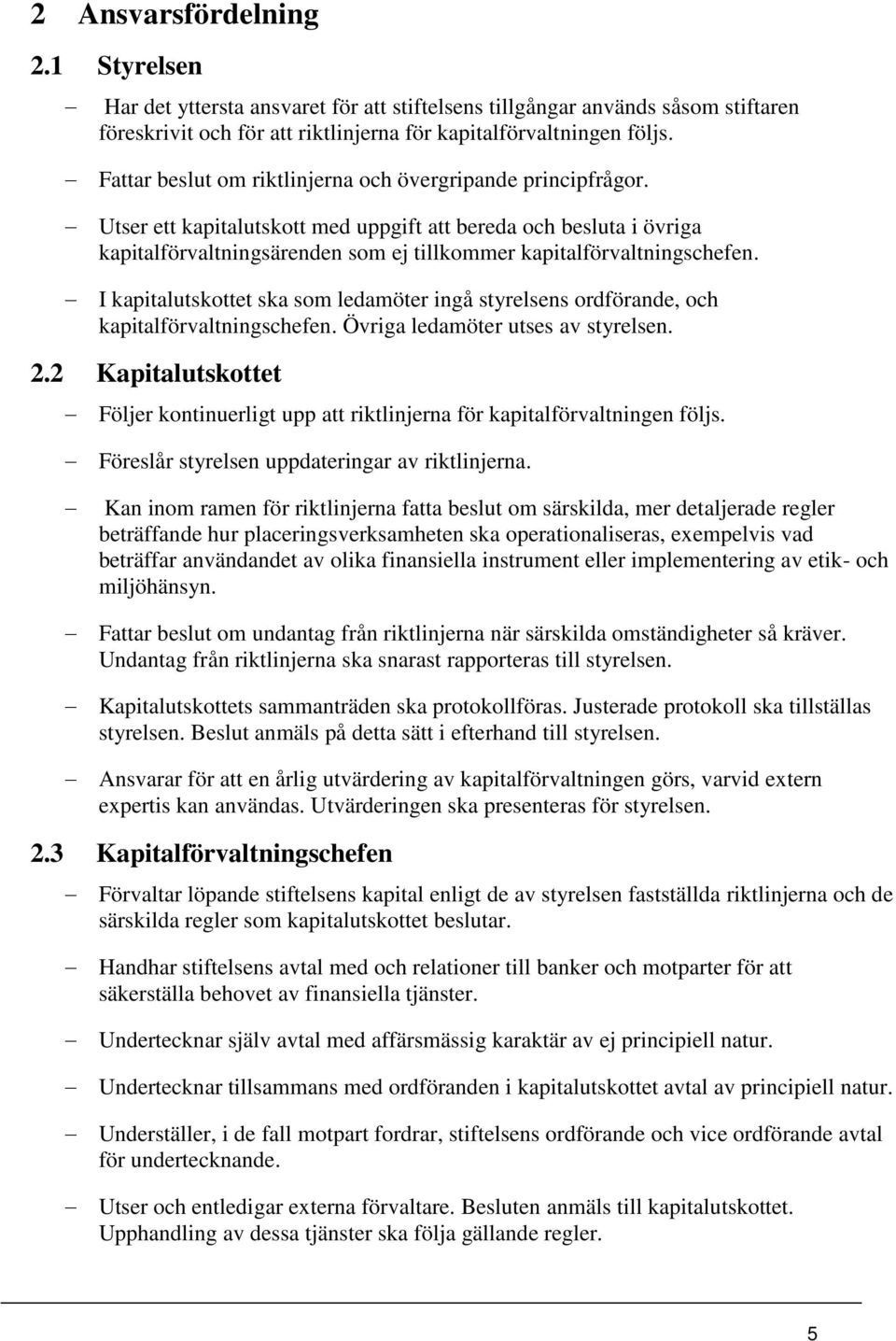 2 Ansvarsfördelning

2.1 Styrelsen

– Har det yttersta ansvaret för att stiftelsens tillgångar används såsom stiftaren föreskrivit och för att riktlinjerna för kapitalförvaltningen följs.

– Fattar beslut om riktlinjerna och övergripande principfrågor.

– Utser ett kapitalutskott med uppgift att bereda och besluta i övriga kapitalförvaltningsärenden som ej tillkommer kapitalförvaltningschefen.

– I kapitalutskottet ska som ledamöter ingå styrelsens ordförande, och kapitalförvaltningschefen. Övriga ledamöter utses av styrelsen.

2.2 Kapitalutskottet

– Följer kontinuerligt upp att riktlinjerna för kapitalförvaltningen följs.

– Föreslår styrelsen uppdateringar av riktlinjerna.

– Kan inom ramen för riktlinjerna fatta beslut om särskilda, mer detaljerade regler beträffande hur placeringsverksamheten ska operationaliseras, exempelvis vad beträffar användandet av olika finansiella instrument eller implementering av etik- och miljöhänsyn.

– Fattar beslut om undantag från riktlinjerna när särskilda omständigheter så kräver. Undantag från riktlinjerna ska snarast rapporteras till styrelsen.

– Kapitalutskottets sammanträden ska protokollföras. Justerade protokoll ska tillställas styrelsen. Beslut anmäls på detta sätt i efterhand till styrelsen.

– Ansvarar för att en årlig utvärdering av kapitalförvaltningen görs, varvid extern expertis kan användas. Utvärderingen ska presenteras för styrelsen.

2.3 Kapitalförvaltningschefen

– Förvaltar löpande stiftelsens kapital enligt de av styrelsen fastställda riktlinjerna och de särskilda regler som kapitalutskottet beslutar.

– Handhar stiftelsens avtal med och relationer till banker och motparter för att säkerställa behovet av finansiella tjänster.

– Undertecknar själv avtal med affärsmässig karaktär av ej principiell natur.

– Undertecknar tillsammans med ordföranden i kapitalutskottet avtal av principiell natur.

– Underställer, i de fall motpart fordrar, stiftelsens ordförande och vice ordförande avtal för undertecknande.

– Utser och entledigar externa förvaltare. Besluten anmäls till kapitalutskottet. Upphandling av dessa tjänster ska följa gällande regler.

5